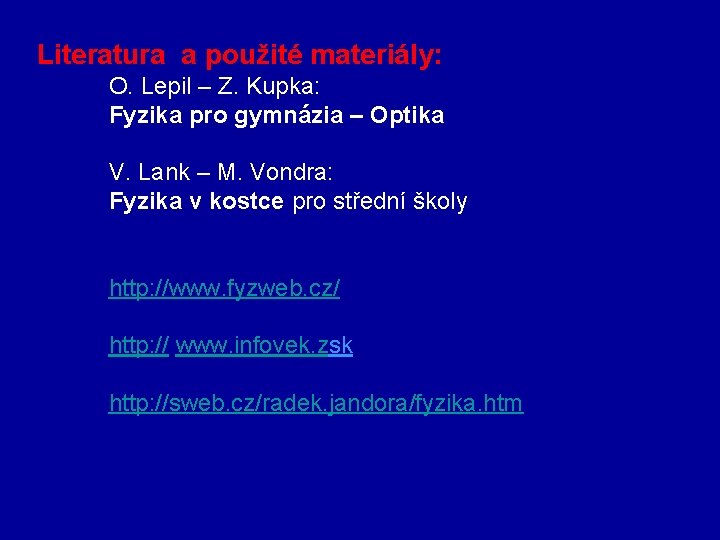 Literatura a použité materiály:

O. Lepil – Z. Kupka:
Fyzika pro gymnázia – Optika

V. Lank – M. Vondra:
Fyzika v kostce pro střední školy

http://www.fyzweb.cz/

http:// www.infovek.zsk

http://sweb.cz/radek.jandora/fyzika.htm